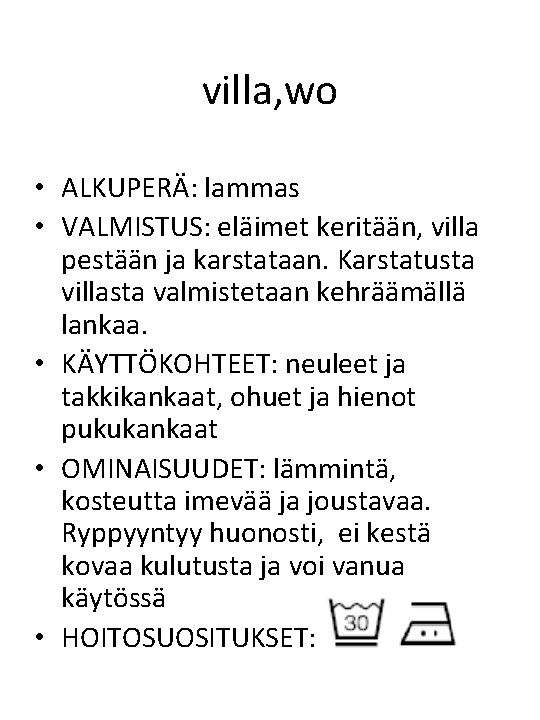 villa,wo

• ALKUPERÄ: lammas
• VALMISTUS: eläimet keritään, villa pestään ja karstataan. Karstatusta villasta valmistetaan kehräämällä lankaa.
• KÄYTTÖKOHTEET: neuleet ja takkikankaat, ohuet ja hienot pukukankaat
• OMINAISUUDET: lämmintä, kosteutta imevää ja joustavaa. Ryppyyntyy huonosti, ei kestä kovaa kulutusta ja voi vanua käytössä
• HOITOSUOSITUKSET: 30